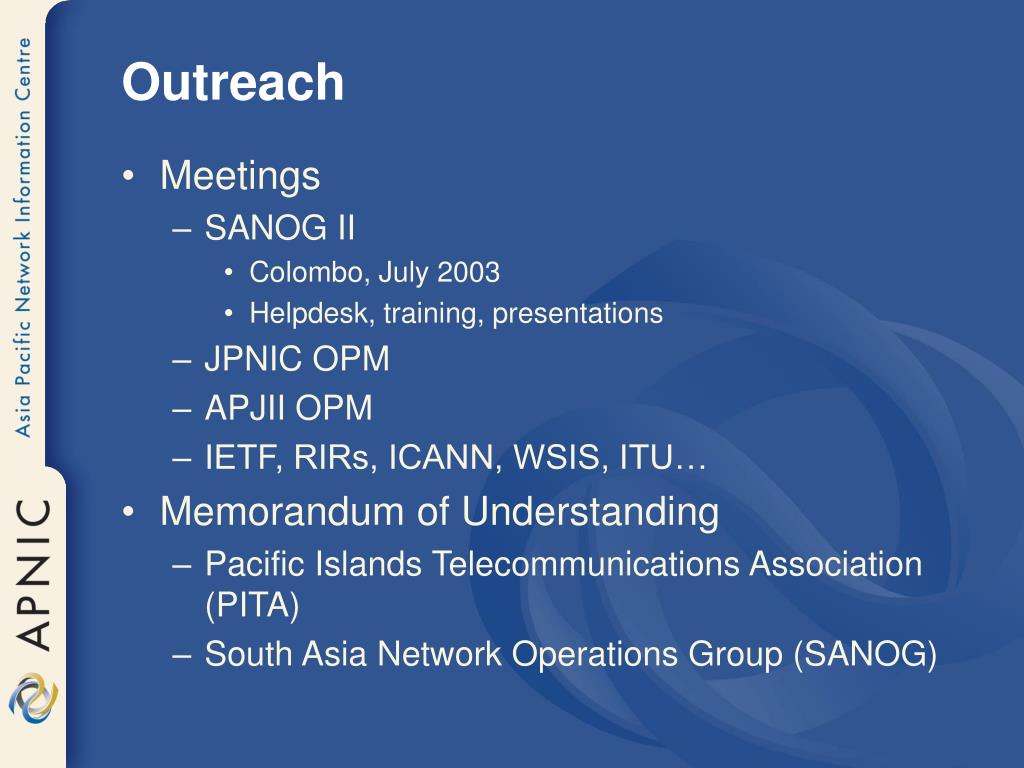 Asia Pacific Network Information Centre

APNIC

Outreach

• Meetings
– SANOG II
• Colombo, July 2003
• Helpdesk, training, presentations
– JPNIC OPM
– APJII OPM
– IETF, RIRs, ICANN, WSIS, ITU…
• Memorandum of Understanding
– Pacific Islands Telecommunications Association (PITA)
– South Asia Network Operations Group (SANOG)